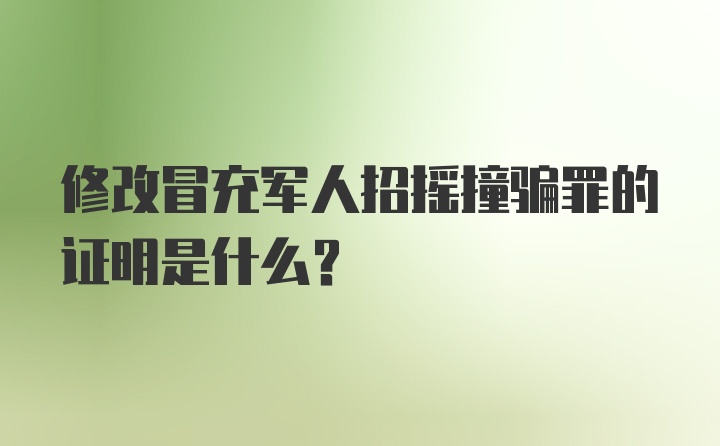 修改冒充军人招摇撞骗罪的证明是什么？